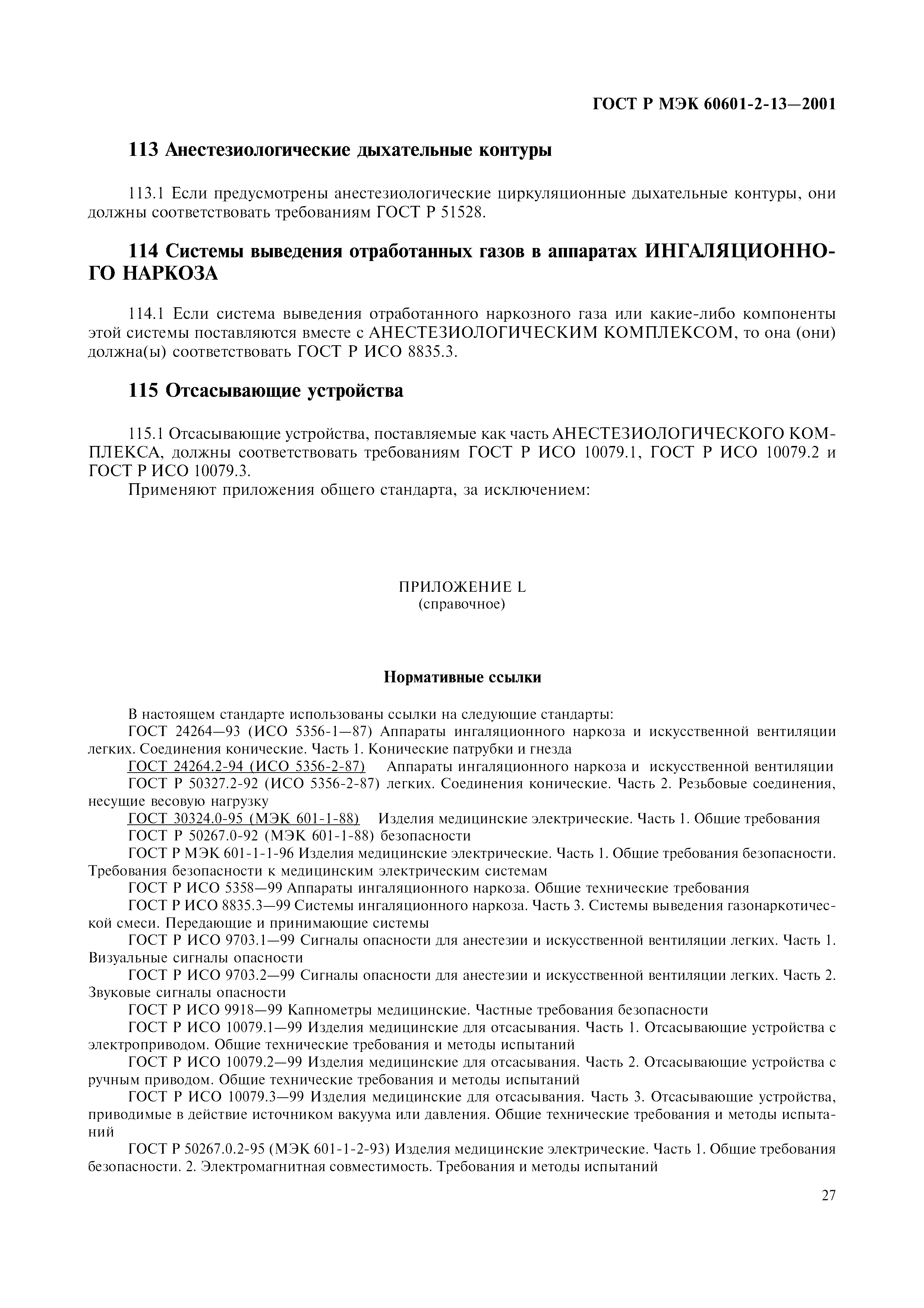 ГОСТ Р МЭК 60601-2-13—2001

113 Анестезиологические дыхательные контуры

113.1 Если предусмотрены анестезиологические циркуляционные дыхательные контуры, они должны соответствовать требованиям ГОСТ Р 51528.

114 Системы выведения отработанных газов в аппаратах ИНГАЛЯЦИОННОГО НАРКОЗА

114.1 Если система выведения отработанного наркозного газа или какие-либо компоненты этой системы поставляются вместе с АНЕСТЕЗИОЛОГИЧЕСКИМ КОМПЛЕКСОМ, то она (они) должна(ы) соответствовать ГОСТ Р ИСО 8835.3.

115 Отсасывающие устройства

115.1 Отсасывающие устройства, поставляемые как часть АНЕСТЕЗИОЛОГИЧЕСКОГО КОМПЛЕКСА, должны соответствовать требованиям ГОСТ Р ИСО 10079.1, ГОСТ Р ИСО 10079.2 и ГОСТ Р ИСО 10079.3.

Применяют приложения общего стандарта, за исключением:

ПРИЛОЖЕНИЕ L
(справочное)

Нормативные ссылки

В настоящем стандарте использованы ссылки на следующие стандарты:

ГОСТ 24264—93 (ИСО 5356-1—87) Аппараты ингаляционного наркоза и искусственной вентиляции легких. Соединения конические. Часть 1. Конические патрубки и гнезда

ГОСТ 24264.2-94 (ИСО 5356-2-87) Аппараты ингаляционного наркоза и искусственной вентиляции
ГОСТ Р 50327.2-92 (ИСО 5356-2-87) легких. Соединения конические. Часть 2. Резьбовые соединения, несущие весовую нагрузку

ГОСТ 30324.0-95 (МЭК 601-1-88) Изделия медицинские электрические. Часть 1. Общие требования
ГОСТ Р 50267.0-92 (МЭК 601-1-88) безопасности

ГОСТ Р МЭК 601-1-1-96 Изделия медицинские электрические. Часть 1. Общие требования безопасности. Требования безопасности к медицинским электрическим системам

ГОСТ Р ИСО 5358—99 Аппараты ингаляционного наркоза. Общие технические требования

ГОСТ Р ИСО 8835.3—99 Системы ингаляционного наркоза. Часть 3. Системы выведения газонаркотической смеси. Передающие и принимающие системы

ГОСТ Р ИСО 9703.1—99 Сигналы опасности для анестезии и искусственной вентиляции легких. Часть 1. Визуальные сигналы опасности

ГОСТ Р ИСО 9703.2—99 Сигналы опасности для анестезии и искусственной вентиляции легких. Часть 2. Звуковые сигналы опасности

ГОСТ Р ИСО 9918—99 Капнометры медицинские. Частные требования безопасности

ГОСТ Р ИСО 10079.1—99 Изделия медицинские для отсасывания. Часть 1. Отсасывающие устройства с электроприводом. Общие технические требования и методы испытаний

ГОСТ Р ИСО 10079.2—99 Изделия медицинские для отсасывания. Часть 2. Отсасывающие устройства с ручным приводом. Общие технические требования и методы испытаний

ГОСТ Р ИСО 10079.3—99 Изделия медицинские для отсасывания. Часть 3. Отсасывающие устройства, приводимые в действие источником вакуума или давления. Общие технические требования и методы испытаний

ГОСТ Р 50267.0.2-95 (МЭК 601-1-2-93) Изделия медицинские электрические. Часть 1. Общие требования безопасности. 2. Электромагнитная совместимость. Требования и методы испытаний

27